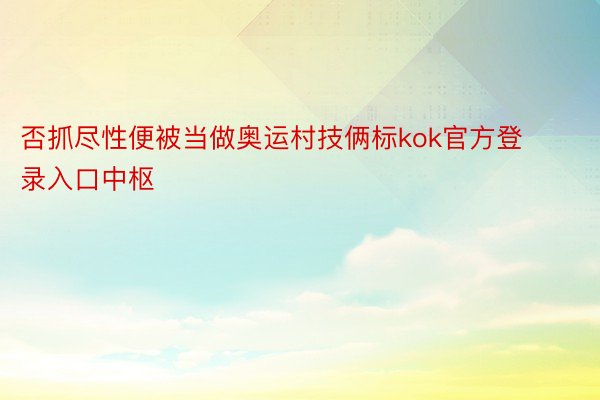 否抓尽性便被当做奥运村技俩标kok官方登录入口中枢